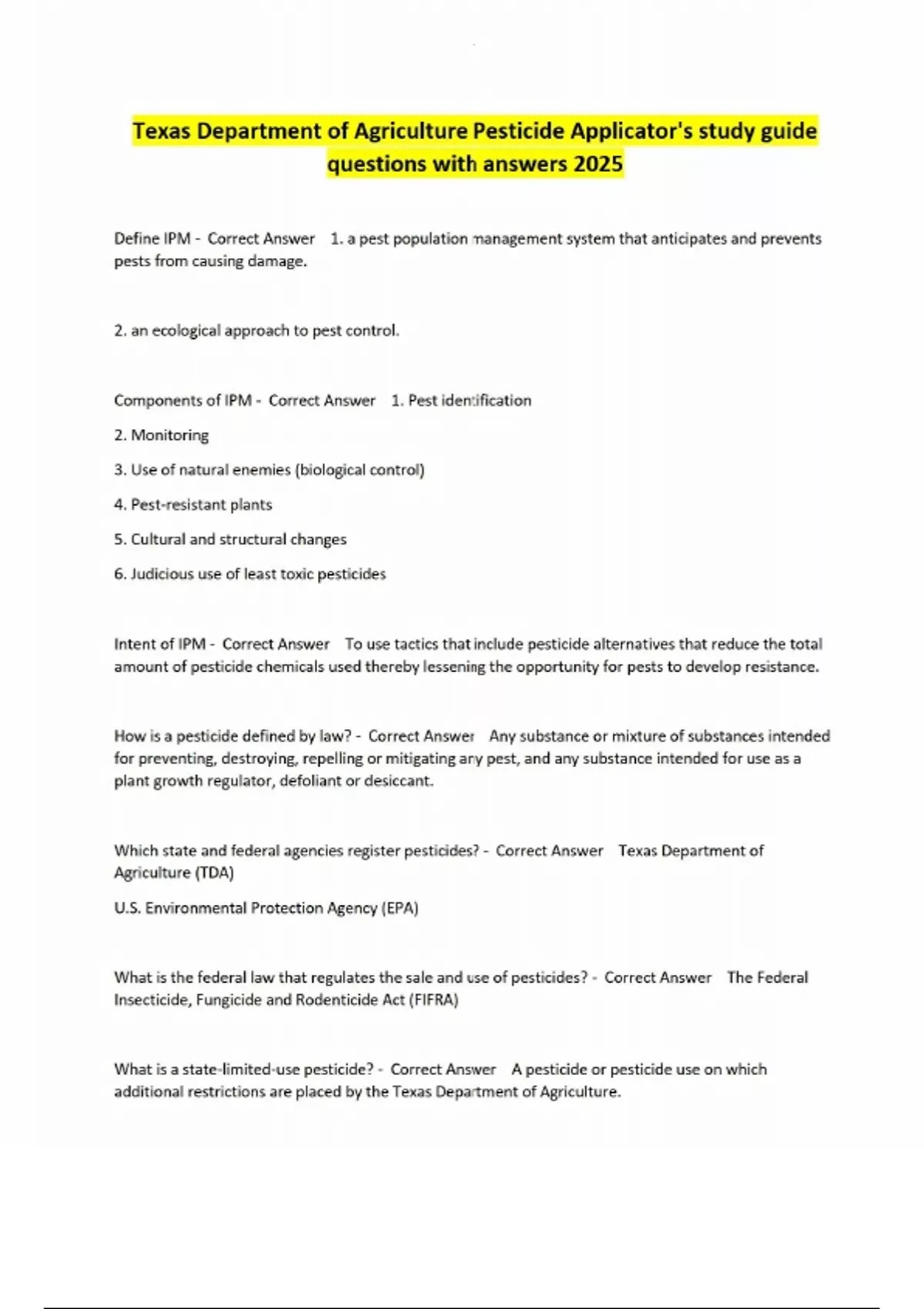 Texas Department of Agriculture Pesticide Applicator's study guide questions with answers 2025

Define IPM - Correct Answer 1. a pest population management system that anticipates and prevents pests from causing damage.

2. an ecological approach to pest control.

Components of IPM - Correct Answer 1. Pest identification

2. Monitoring

3. Use of natural enemies (biological control)

4. Pest-resistant plants

5. Cultural and structural changes

6. Judicious use of least toxic pesticides

Intent of IPM - Correct Answer To use tactics that include pesticide alternatives that reduce the total amount of pesticide chemicals used thereby lessening the opportunity for pests to develop resistance.

How is a pesticide defined by law? - Correct Answer Any substance or mixture of substances intended for preventing, destroying, repelling or mitigating any pest, and any substance intended for use as a plant growth regulator, defoliant or desiccant.

Which state and federal agencies register pesticides? - Correct Answer Texas Department of Agriculture (TDA)

U.S. Environmental Protection Agency (EPA)

What is the federal law that regulates the sale and use of pesticides? - Correct Answer The Federal Insecticide, Fungicide and Rodenticide Act (FIFRA)

What is a state-limited-use pesticide? - Correct Answer A pesticide or pesticide use on which additional restrictions are placed by the Texas Department of Agriculture.